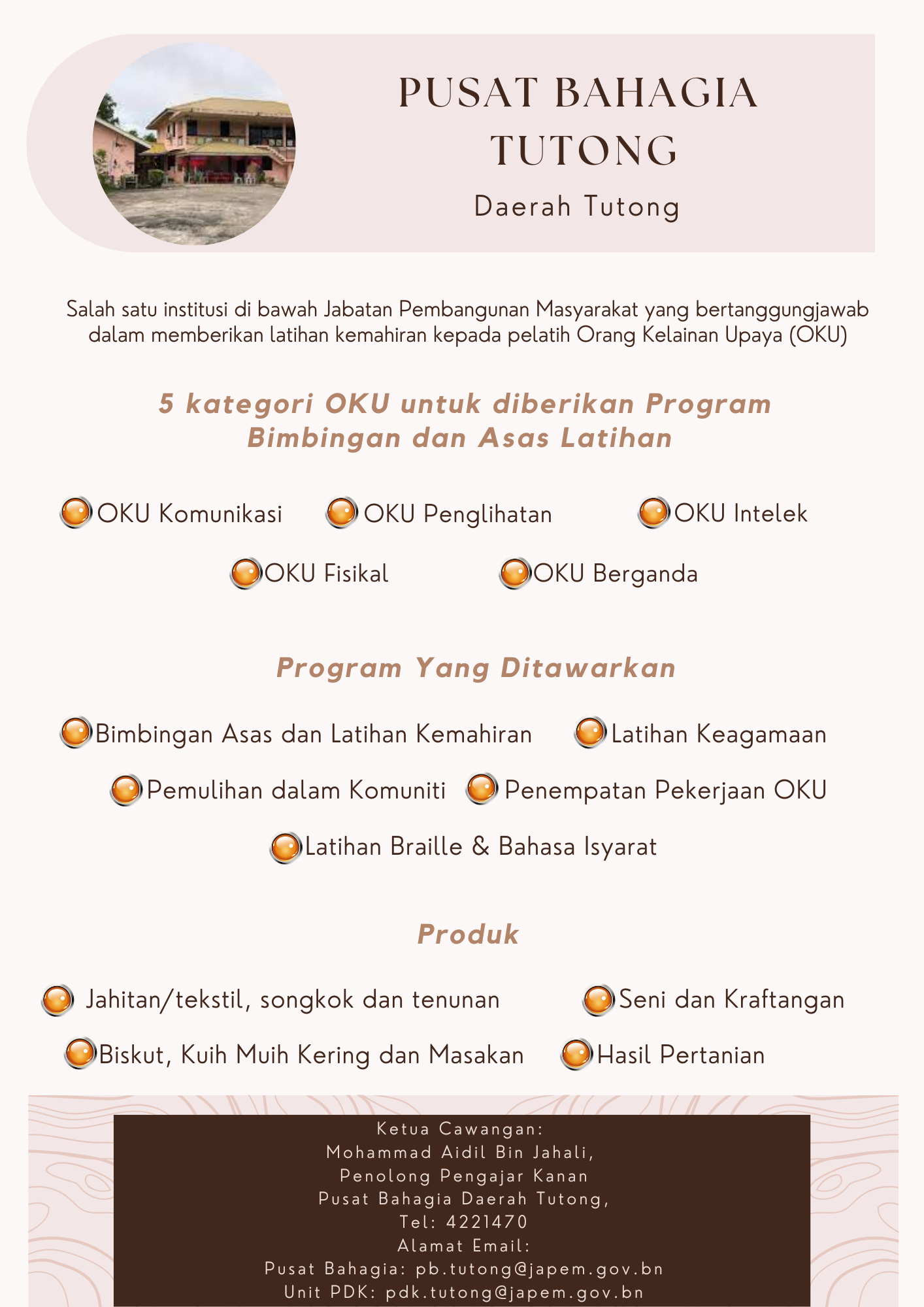 PUSAT BAHAGIA TUTONG

Daerah Tutong

Salah satu institusi di bawah Jabatan Pembangunan Masyarakat yang bertanggungjawab dalam memberikan latihan kemahiran kepada pelatih Orang Kelainan Upaya (OKU)

5 kategori OKU untuk diberikan Program Bimbingan dan Asas Latihan

OKU Komunikasi
OKU Penglihatan
OKU Intelek
OKU Fisikal
OKU Berganda

Program Yang Ditawarkan

Bimbingan Asas dan Latihan Kemahiran
Latihan Keagamaan
Pemulihan dalam Komuniti
Penempatan Pekerjaan OKU
Latihan Braille & Bahasa Isyarat

Produk

Jahitan/tekstil, songkok dan tenunan
Seni dan Kraftangan
Biskut, Kuih Muih Kering dan Masakan
Hasil Pertanian

Ketua Cawangan:
Mohammad Aidil Bin Jahali,
Penolong Pengajar Kanan
Pusat Bahagia Daerah Tutong,
Tel: 4221470
Alamat Email:
Pusat Bahagia: pb.tutong@japem.gov.bn
Unit PDK: pdk.tutong@japem.gov.bn